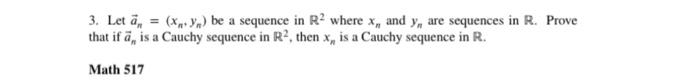 3. Let $\vec{a}_n = (x_n, y_n)$ be a sequence in $\mathbb{R}^2$ where $x_n$ and $y_n$ are sequences in $\mathbb{R}$. Prove that if $\vec{a}_n$ is a Cauchy sequence in $\mathbb{R}^2$, then $x_n$ is a Cauchy sequence in $\mathbb{R}$.

Math 517